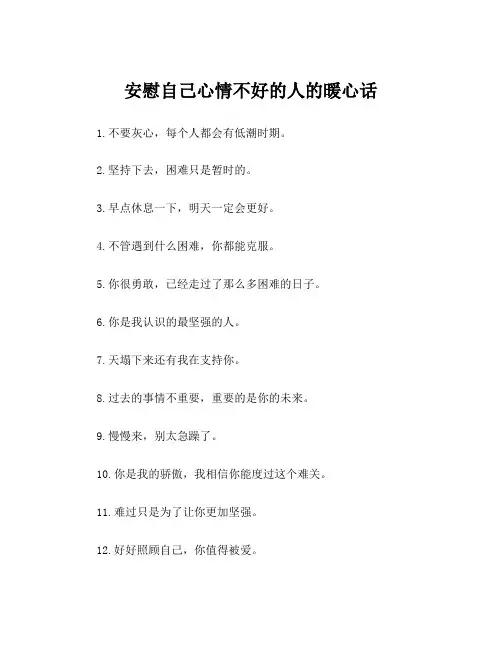 安慰自己心情不好的人的暖心话

1. 不要灰心，每个人都会有低潮时期。

2. 坚持下去，困难只是暂时的。

3. 早点休息一下，明天一定会更好。

4. 不管遇到什么困难，你都能克服。

5. 你很勇敢，已经走过了那么多困难的日子。

6. 你是我认识的最坚强的人。

7. 天塌下来还有我在支持你。

8. 过去的事情不重要，重要的是你的未来。

9. 慢慢来，别太急躁了。

10. 你是我的骄傲，我相信你能度过这个难关。

11. 难过只是为了让你更加坚强。

12. 好好照顾自己，你值得被爱。